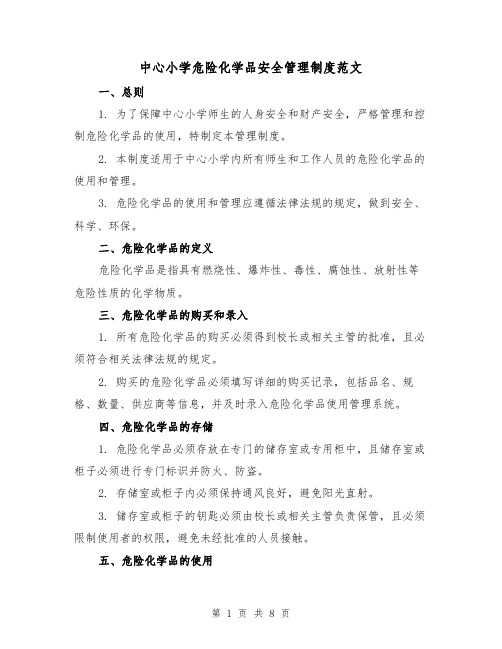 中心小学危险化学品安全管理制度范文

一、总则

1. 为了保障中心小学师生的人身安全和财产安全，严格管理和控制危险化学品的使用，特制定本管理制度。

2. 本制度适用于中心小学内所有师生和工作人员的危险化学品的使用和管理。

3. 危险化学品的使用和管理应遵循法律法规的规定，做到安全、科学、环保。

二、危险化学品的定义

危险化学品是指具有燃烧性、爆炸性、毒性、腐蚀性、放射性等危险性质的化学物质。

三、危险化学品的购买和录入

1. 所有危险化学品的购买必须得到校长或相关主管的批准，且必须符合相关法律法规的规定。

2. 购买的危险化学品必须填写详细的购买记录，包括品名、规格、数量、供应商等信息，并及时录入危险化学品使用管理系统。

四、危险化学品的存储

1. 危险化学品必须存放在专门的储存室或专用柜中，且储存室或柜子必须进行专门标识并防火、防盗。

2. 存储室或柜子内必须保持通风良好，避免阳光直射。

3. 储存室或柜子的钥匙必须由校长或相关主管负责保管，且必须限制使用者的权限，避免未经批准的人员接触。

五、危险化学品的使用

第 1 页 共 8 页